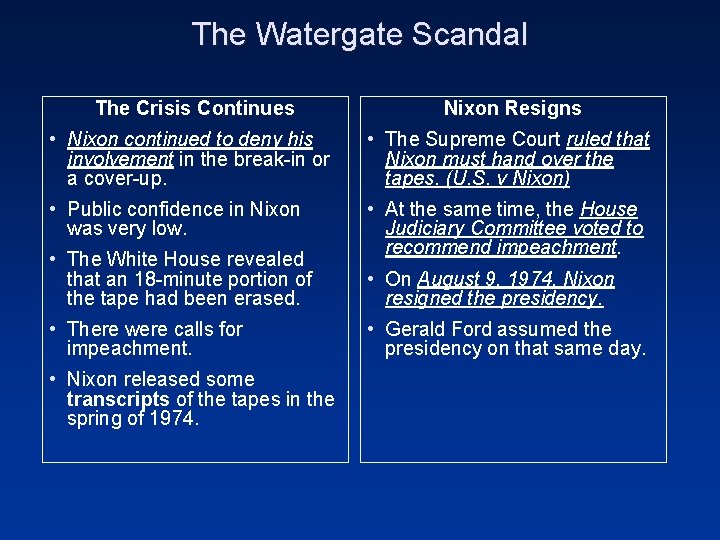 The Watergate Scandal

The Crisis Continues

• Nixon continued to deny his involvement in the break-in or a cover-up.

• Public confidence in Nixon was very low.

• The White House revealed that an 18-minute portion of the tape had been erased.

• There were calls for impeachment.

• Nixon released some transcripts of the tapes in the spring of 1974.

Nixon Resigns

• The Supreme Court ruled that Nixon must hand over the tapes. (U.S. v Nixon)

• At the same time, the House Judiciary Committee voted to recommend impeachment.

• On August 9, 1974, Nixon resigned the presidency.

• Gerald Ford assumed the presidency on that same day.